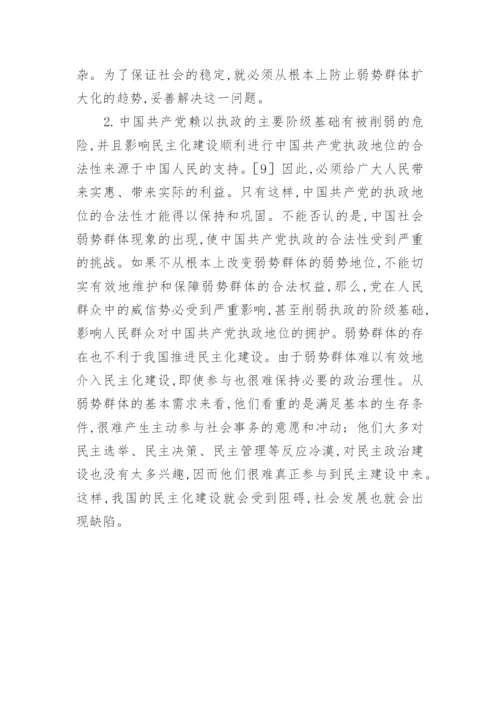 杂。为了保证社会的稳定,就必须从根本上防止弱势群体扩大化的趋势,妥善解决这一问题。

2. 中国共产党赖以执政的主要阶级基础有被削弱的危险,并且影响民主化建设顺利进行中国共产党执政地位的合法性来源于中国人民的支持。[9] 因此,必须给广大人民带来实惠、带来实际的利益。只有这样,中国共产党的执政地位的合法性才能得以保持和巩固。不能否认的是,中国社会弱势群体现象的出现,使中国共产党执政的合法性受到严重的挑战。如果不从根本上改变弱势群体的弱势地位,不能切实有效地维护和保障弱势群体的合法权益,那么,党在人民群众中的威信势必受到严重影响,甚至削弱执政的阶级基础,影响人民群众对中国共产党执政地位的拥护。弱势群体的存在也不利于我国推进民主化建设。由于弱势群体难以有效地介入民主化建设,即使参与也很难保持必要的政治理性。从弱势群体的基本需求来看,他们看重的是满足基本的生存条件,很难产生主动参与社会事务的意愿和冲动;他们大多对民主选举、民主决策、民主管理等反应冷漠,对民主政治建设也没有太多兴趣,因而他们很难真正参与到民主建设中来。这样,我国的民主化建设就会受到阻碍,社会发展也就会出现缺陷。